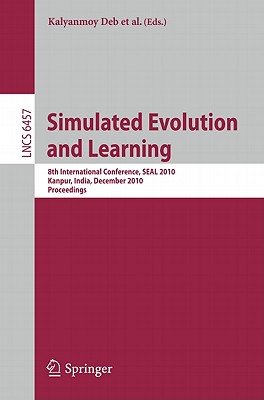 Kalyanmoy Deb et al. (Eds.)

LNCS 6457

Simulated Evolution and Learning

8th International Conference, SEAL 2010
Kanpur, India, December 2010
Proceedings

Springer